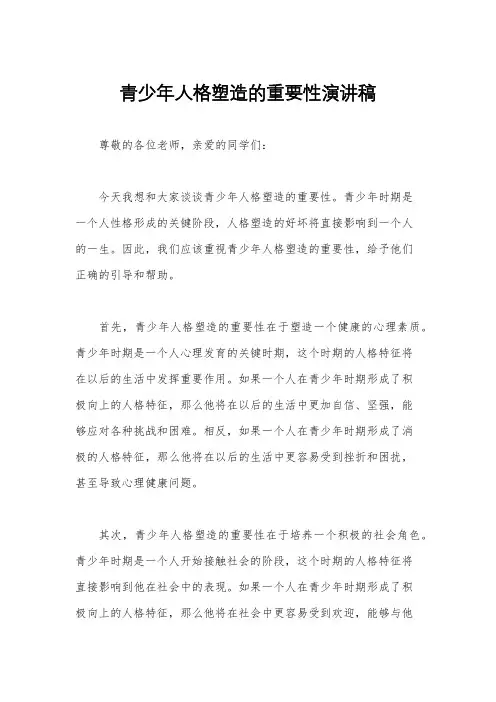 青少年人格塑造的重要性演讲稿

尊敬的各位老师，亲爱的同学们：

今天我想和大家谈谈青少年人格塑造的重要性。青少年时期是一个人性格形成的关键阶段，人格塑造的好坏将直接影响到一个人的一生。因此，我们应该重视青少年人格塑造的重要性，给予他们正确的引导和帮助。

首先，青少年人格塑造的重要性在于塑造一个健康的心理素质。青少年时期是一个人心理发育的关键时期，这个时期的人格特征将在以后的生活中发挥重要作用。如果一个人在青少年时期形成了积极向上的人格特征，那么他将在以后的生活中更加自信、坚强，能够应对各种挑战和困难。相反，如果一个人在青少年时期形成了消极的人格特征，那么他将在以后的生活中更容易受到挫折和困扰，甚至导致心理健康问题。

其次，青少年人格塑造的重要性在于培养一个积极的社会角色。青少年时期是一个人开始接触社会的阶段，这个时期的人格特征将直接影响到他在社会中的表现。如果一个人在青少年时期形成了积极向上的人格特征，那么他将在社会中更容易受到欢迎，能够与他